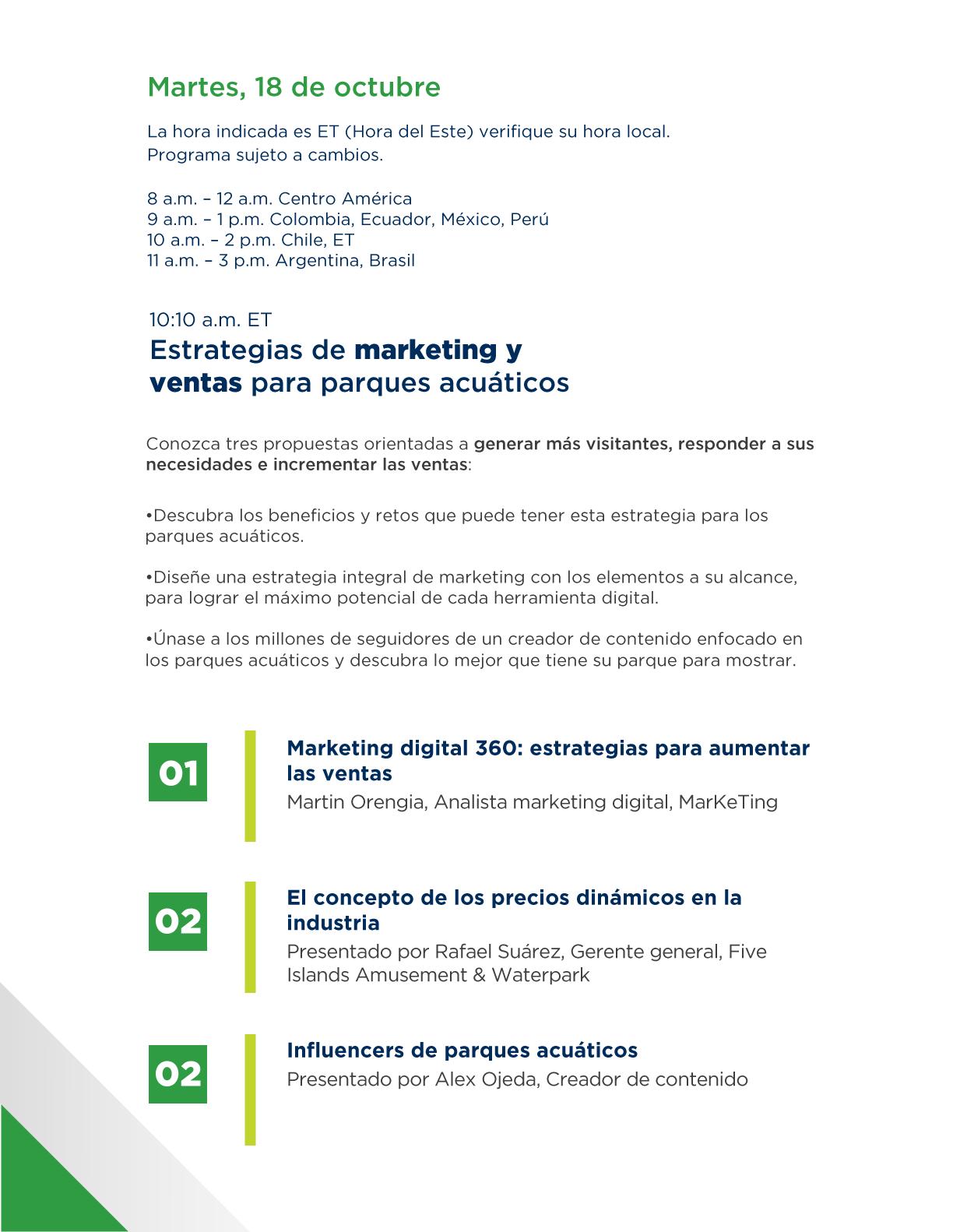 Martes, 18 de octubre

La hora indicada es ET (Hora del Este) verifique su hora local.
Programa sujeto a cambios.

8 a.m. – 12 a.m. Centro América
9 a.m. – 1 p.m. Colombia, Ecuador, México, Perú
10 a.m. – 2 p.m. Chile, ET
11 a.m. – 3 p.m. Argentina, Brasil

10:10 a.m. ET
Estrategias de marketing y ventas para parques acuáticos

Conozca tres propuestas orientadas a generar más visitantes, responder a sus necesidades e incrementar las ventas:

•Descubra los beneficios y retos que puede tener esta estrategia para los parques acuáticos.

•Diseñe una estrategia integral de marketing con los elementos a su alcance, para lograr el máximo potencial de cada herramienta digital.

•Únase a los millones de seguidores de un creador de contenido enfocado en los parques acuáticos y descubra lo mejor que tiene su parque para mostrar.

01
Marketing digital 360: estrategias para aumentar las ventas
Martin Orengia, Analista marketing digital, MarKeTing

02
El concepto de los precios dinámicos en la industria
Presentado por Rafael Suárez, Gerente general, Five Islands Amusement & Waterpark

02
Influencers de parques acuáticos
Presentado por Alex Ojeda, Creador de contenido